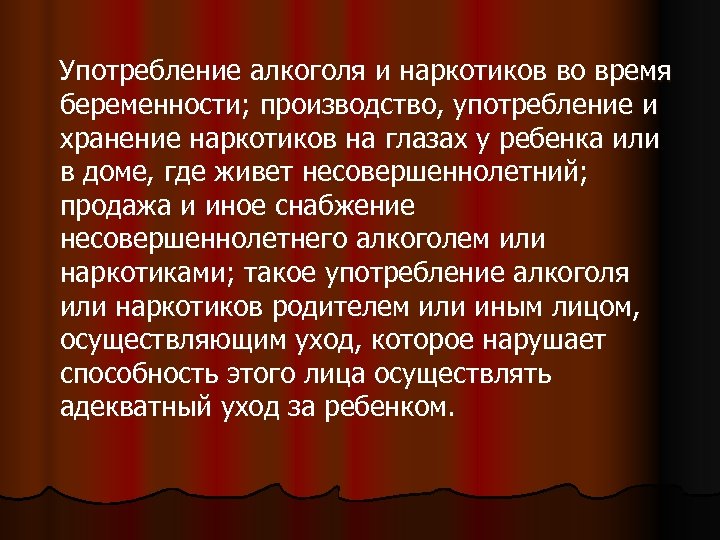 Употребление алкоголя и наркотиков во время беременности; производство, употребление и хранение наркотиков на глазах у ребенка или в доме, где живет несовершеннолетний; продажа и иное снабжение несовершеннолетнего алкоголем или наркотиками; такое употребление алкоголя или наркотиков родителем или иным лицом, осуществляющим уход, которое нарушает способность этого лица осуществлять адекватный уход за ребенком.